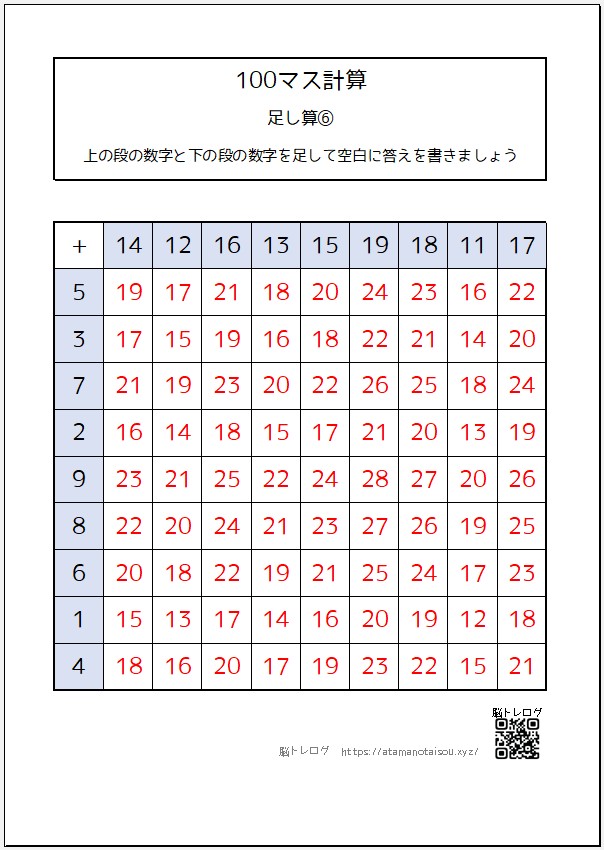 100マス計算

足し算⑥

上の段の数字と下の段の数字を足して空白に答えを書きましょう

| + | 14 | 12 | 16 | 13 | 15 | 19 | 18 | 11 | 17 |
|---|---|---|---|---|---|---|---|---|---|
| 5 | 19 | 17 | 21 | 18 | 20 | 24 | 23 | 16 | 22 |
| 3 | 17 | 15 | 19 | 16 | 18 | 22 | 21 | 14 | 20 |
| 7 | 21 | 19 | 23 | 20 | 22 | 26 | 25 | 18 | 24 |
| 2 | 16 | 14 | 18 | 15 | 17 | 21 | 20 | 13 | 19 |
| 9 | 23 | 21 | 25 | 22 | 24 | 28 | 27 | 20 | 26 |
| 8 | 22 | 20 | 24 | 21 | 23 | 27 | 26 | 19 | 25 |
| 6 | 20 | 18 | 22 | 19 | 21 | 25 | 24 | 17 | 23 |
| 1 | 15 | 13 | 17 | 14 | 16 | 20 | 19 | 12 | 18 |
| 4 | 18 | 16 | 20 | 17 | 19 | 23 | 22 | 15 | 21 |

脳トレログ

脳トレログ https://atamanotaisou.xyz/